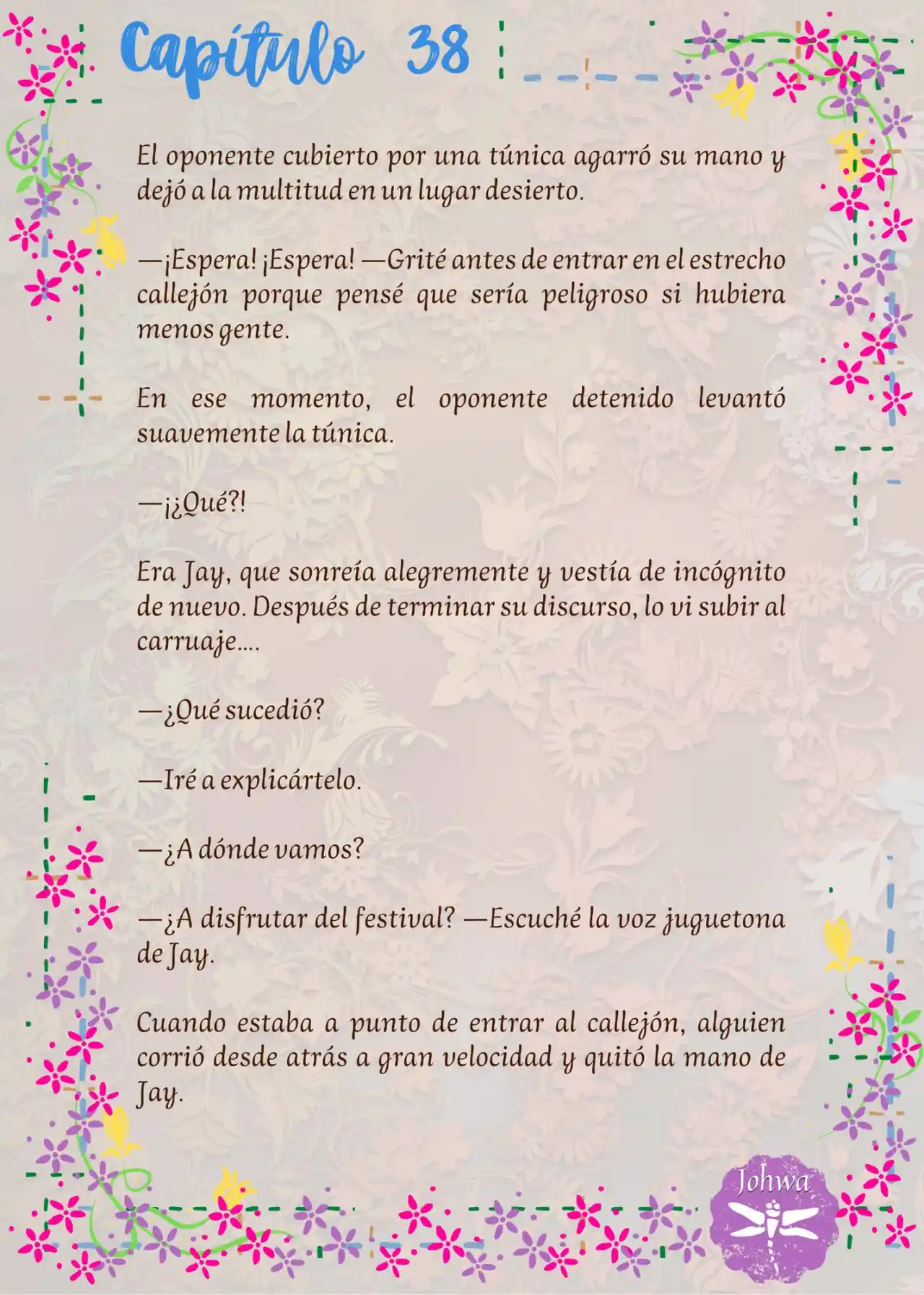 Capítulo 38

El oponente cubierto por una túnica agarró su mano y dejó a la multitud en un lugar desierto.

—¡Espera! ¡Espera! —Grité antes de entrar en el estrecho callejón porque pensé que sería peligroso si hubiera menos gente.

En ese momento, el oponente detenido levantó suavemente la túnica.

—¡¿Qué?!

Era Jay, que sonreía alegremente y vestía de incógnito de nuevo. Después de terminar su discurso, lo vi subir al carruaje….

—¿Qué sucedió?

—Iré a explicártelo.

—¿A dónde vamos?

—¿A disfrutar del festival? —Escuché la voz juguetona de Jay.

Cuando estaba a punto de entrar al callejón, alguien corrió desde atrás a gran velocidad y quitó la mano de Jay.

Johwa